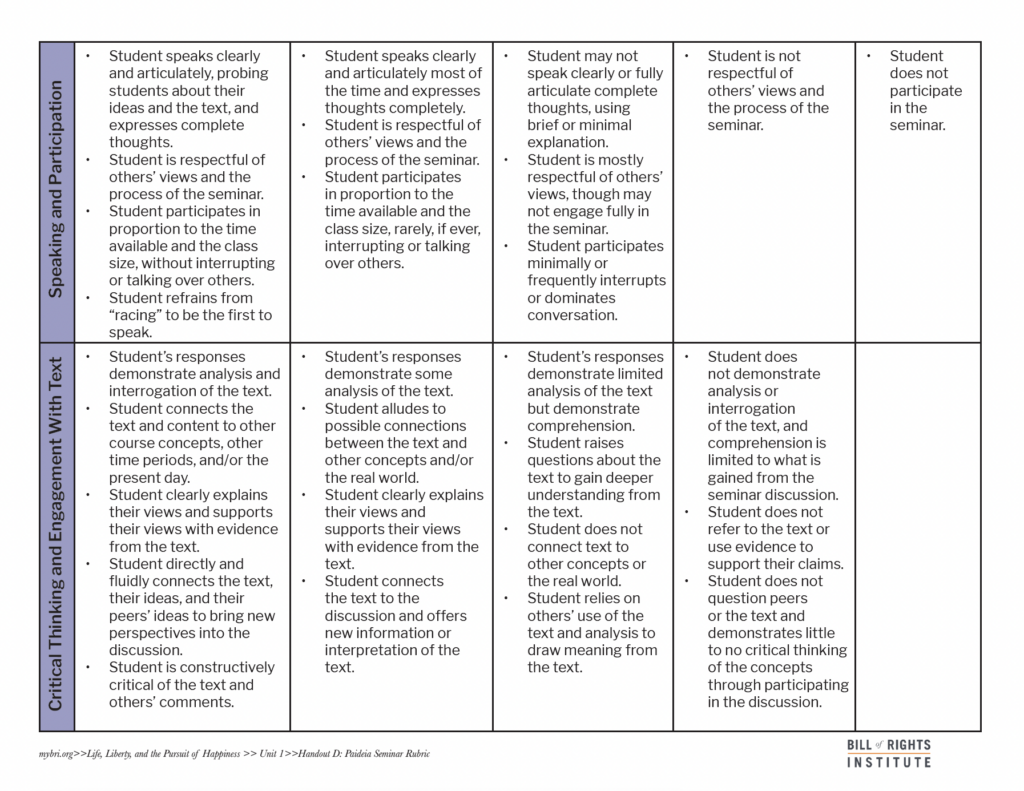 | Speaking and Participation | • Student speaks clearly and articulately, probing students about their ideas and the text, and expresses complete thoughts. • Student is respectful of others' views and the process of the seminar. • Student participates in proportion to the time available and the class size, without interrupting or talking over others. • Student refrains from "racing" to be the first to speak. | • Student speaks clearly and articulately most of the time and expresses thoughts completely. • Student is respectful of others' views and the process of the seminar. • Student participates in proportion to the time available and the class size, rarely, if ever, interrupting or talking over others. | • Student may not speak clearly or fully articulate complete thoughts, using brief or minimal explanation. • Student is mostly respectful of others' views, though may not engage fully in the seminar. • Student participates minimally or frequently interrupts or dominates conversation. | • Student is not respectful of others' views and the process of the seminar. | • Student does not participate in the seminar. |
|---|---|---|---|---|---|
| Critical Thinking and Engagement With Text | • Student's responses demonstrate analysis and interrogation of the text. • Student connects the text and content to other course concepts, other time periods, and/or the present day. • Student clearly explains their views and supports their views with evidence from the text. • Student directly and fluidly connects the text, their ideas, and their peers' ideas to bring new perspectives into the discussion. • Student is constructively critical of the text and others' comments. | • Student's responses demonstrate some analysis of the text. • Student alludes to possible connections between the text and other concepts and/or the real world. • Student clearly explains their views and supports their views with evidence from the text. • Student connects the text to the discussion and offers new information or interpretation of the text. | • Student's responses demonstrate limited analysis of the text but demonstrate comprehension. • Student raises questions about the text to gain deeper understanding from the text. • Student does not connect text to other concepts or the real world. • Student relies on others' use of the text and analysis to draw meaning from the text. | • Student does not demonstrate analysis or interrogation of the text, and comprehension is limited to what is gained from the seminar discussion. • Student does not refer to the text or use evidence to support their claims. • Student does not question peers or the text and demonstrates little to no critical thinking of the concepts through participating in the discussion. | |

mybri.org>>Life, Liberty, and the Pursuit of Happiness >> Unit 1>>Handout D: Paideia Seminar Rubric

BILL of RIGHTS INSTITUTE